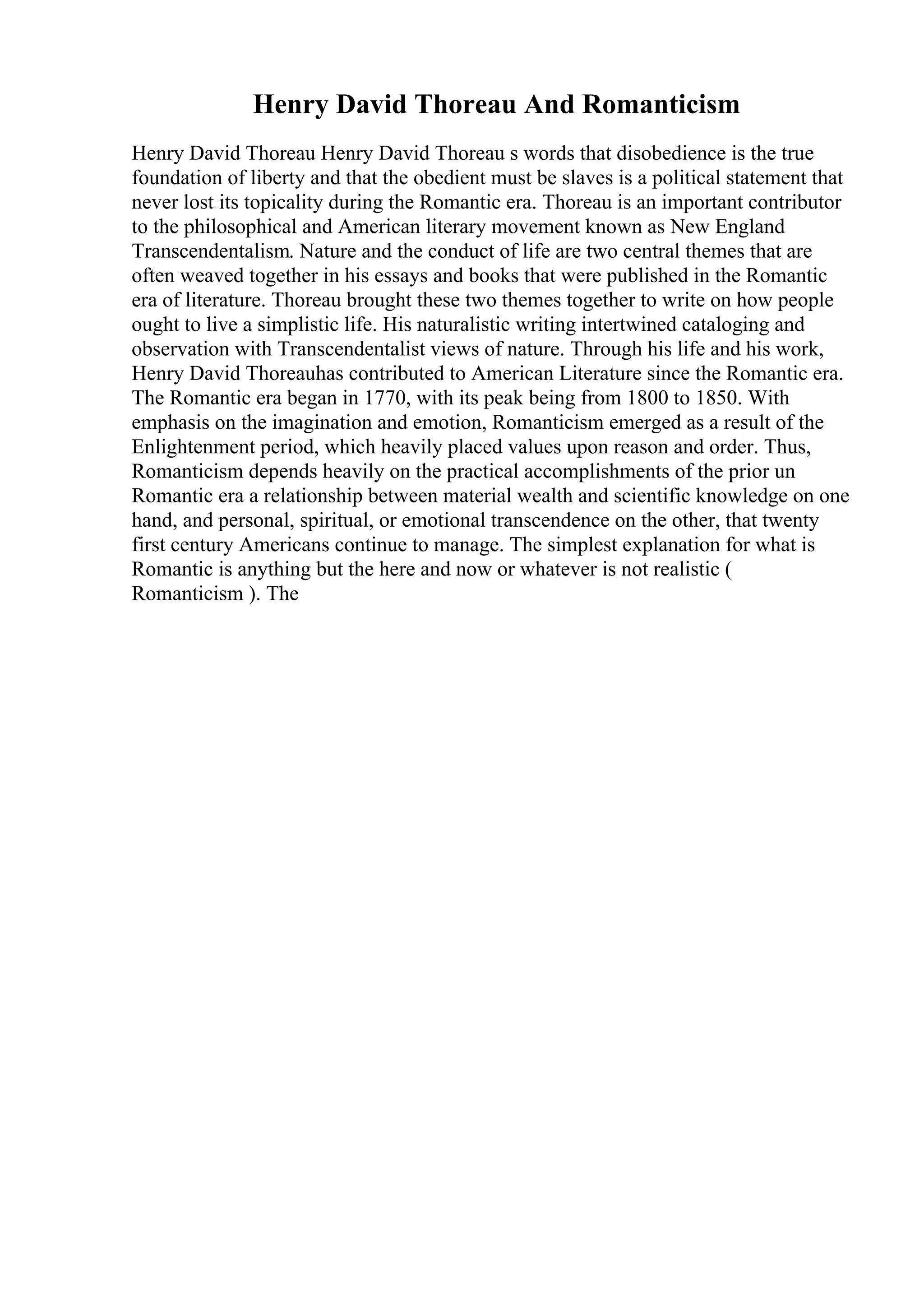 Henry David Thoreau And Romanticism

Henry David Thoreau Henry David Thoreau s words that disobedience is the true foundation of liberty and that the obedient must be slaves is a political statement that never lost its topicality during the Romantic era. Thoreau is an important contributor to the philosophical and American literary movement known as New England Transcendentalism. Nature and the conduct of life are two central themes that are often weaved together in his essays and books that were published in the Romantic era of literature. Thoreau brought these two themes together to write on how people ought to live a simplistic life. His naturalistic writing intertwined cataloging and observation with Transcendentalist views of nature. Through his life and his work, Henry David Thoreauhas contributed to American Literature since the Romantic era. The Romantic era began in 1770, with its peak being from 1800 to 1850. With emphasis on the imagination and emotion, Romanticism emerged as a result of the Enlightenment period, which heavily placed values upon reason and order. Thus, Romanticism depends heavily on the practical accomplishments of the prior un Romantic era a relationship between material wealth and scientific knowledge on one hand, and personal, spiritual, or emotional transcendence on the other, that twenty first century Americans continue to manage. The simplest explanation for what is Romantic is anything but the here and now or whatever is not realistic ( Romanticism ). The